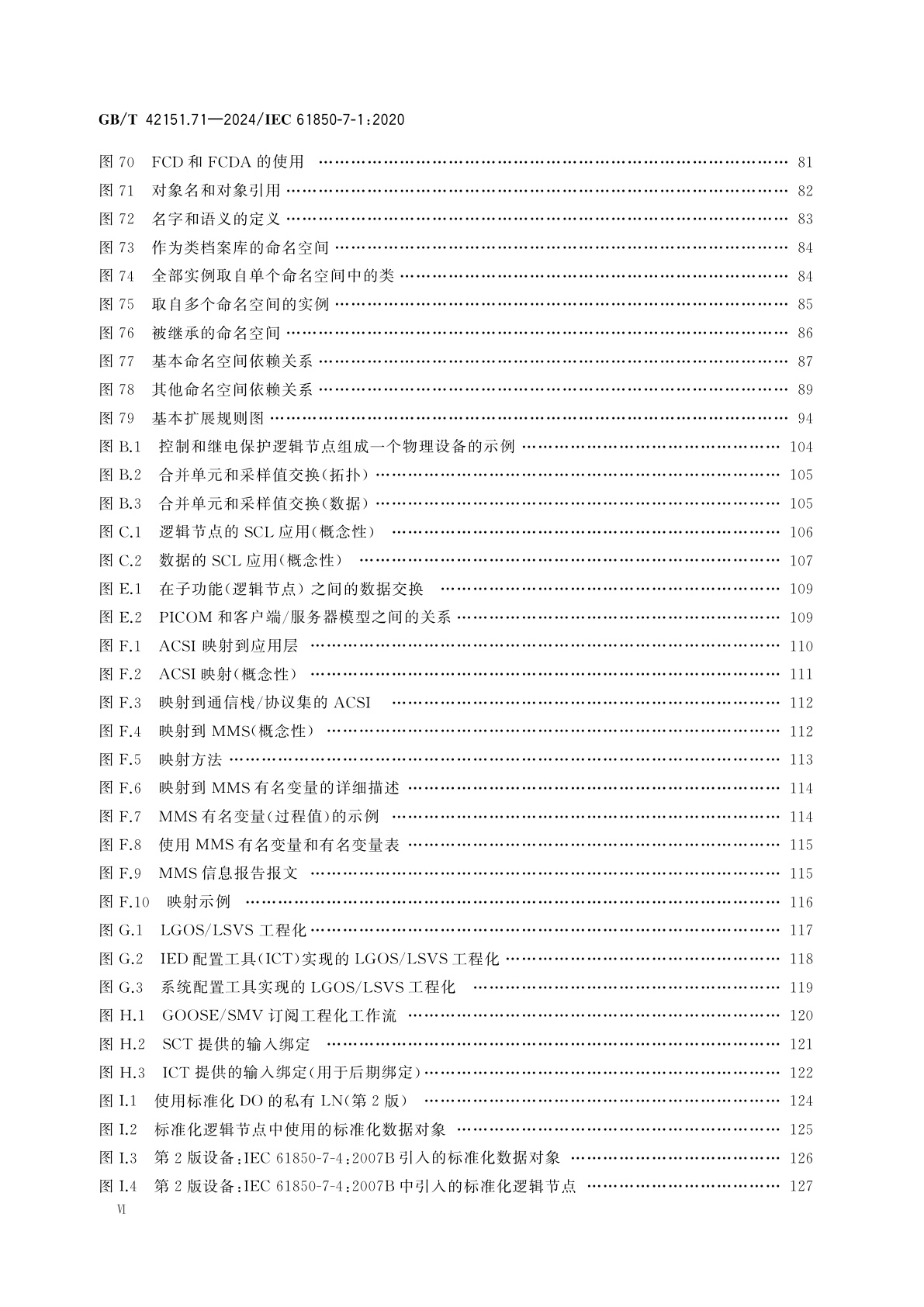 GB/T 42151.71—2024/IEC 61850-7-1:2020

图 70　FCD 和 FCDA 的使用 …… 81
图 71　对象名和对象引用 …… 82
图 72　名字和语义的定义 …… 83
图 73　作为类档案库的命名空间 …… 84
图 74　全部实例取自单个命名空间中的类 …… 84
图 75　取自多个命名空间的实例 …… 85
图 76　被继承的命名空间 …… 86
图 77　基本命名空间依赖关系 …… 87
图 78　其他命名空间依赖关系 …… 89
图 79　基本扩展规则图 …… 94
图 B.1　控制和继电保护逻辑节点组成一个物理设备的示例 …… 104
图 B.2　合并单元和采样值交换(拓扑) …… 105
图 B.3　合并单元和采样值交换(数据) …… 105
图 C.1　逻辑节点的 SCL 应用(概念性) …… 106
图 C.2　数据的 SCL 应用(概念性) …… 107
图 E.1　在子功能(逻辑节点)之间的数据交换 …… 109
图 E.2　PICOM 和客户端/服务器模型之间的关系 …… 109
图 F.1　ACSI 映射到应用层 …… 110
图 F.2　ACSI 映射(概念性) …… 111
图 F.3　映射到通信栈/协议集的 ACSI …… 112
图 F.4　映射到 MMS(概念性) …… 112
图 F.5　映射方法 …… 113
图 F.6　映射到 MMS 有名变量的详细描述 …… 114
图 F.7　MMS 有名变量(过程值)的示例 …… 114
图 F.8　使用 MMS 有名变量和有名变量表 …… 115
图 F.9　MMS 信息报告报文 …… 115
图 F.10　映射示例 …… 116
图 G.1　LGOS/LSVS 工程化 …… 117
图 G.2　IED 配置工具(ICT)实现的 LGOS/LSVS 工程化 …… 118
图 G.3　系统配置工具实现的 LGOS/LSVS 工程化 …… 119
图 H.1　GOOSE/SMV 订阅工程化工作流 …… 120
图 H.2　SCT 提供的输入绑定 …… 121
图 H.3　ICT 提供的输入绑定(用于后期绑定) …… 122
图 I.1　使用标准化 DO 的私有 LN(第 2 版) …… 124
图 I.2　标准化逻辑节点中使用的标准化数据对象 …… 125
图 I.3　第 2 版设备:IEC 61850-7-4:2007B 引入的标准化数据对象 …… 126
图 I.4　第 2 版设备:IEC 61850-7-4:2007B 中引入的标准化逻辑节点 …… 127
Ⅵ